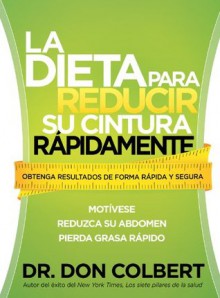 LA DIETA PARA REDUCIR SU CINTURA RÁPIDAMENTE

OBTENGA RESULTADOS DE FORMA RÁPIDA Y SEGURA

MOTÍVESE
REDUZCA SU ABDOMEN
PIERDA GRASA RÁPIDO

DR. DON COLBERT
Autor del éxito del New York Times, Los siete pilares de la salud